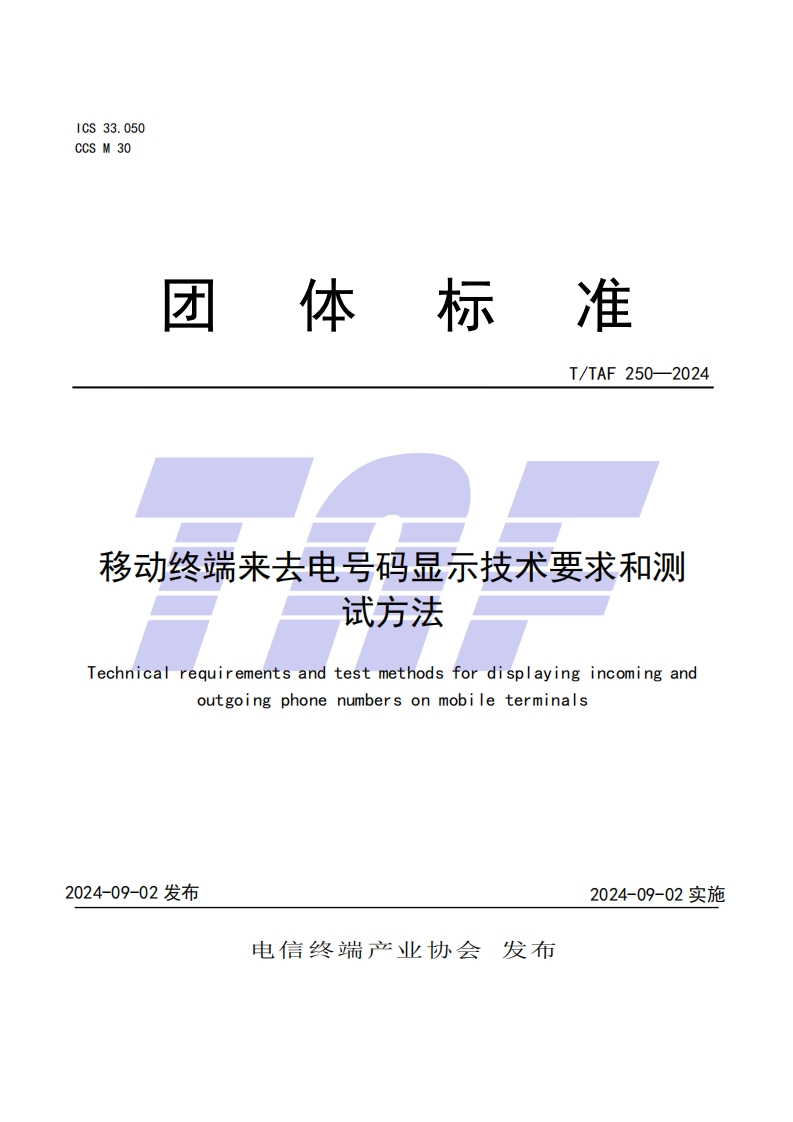 ICS 33.050
CCS M 30

团 体 标 准

T/TAF 250—2024

TAF

移动终端来去电号码显示技术要求和测试方法

Technical requirements and test methods for displaying incoming and outgoing phone numbers on mobile terminals

2024-09-02 发布

2024-09-02 实施

电信终端产业协会 发布